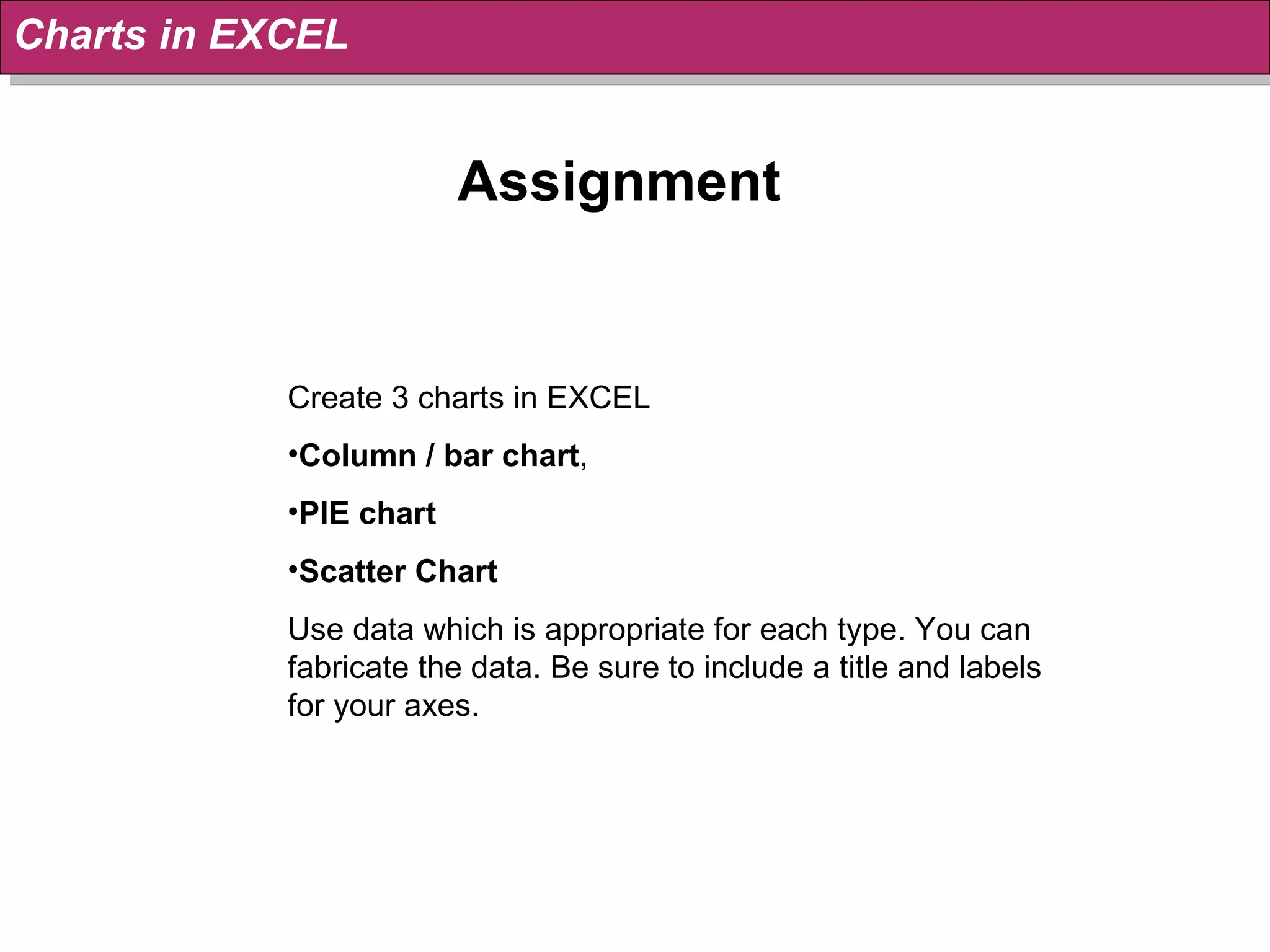 Charts in EXCEL

Assignment

Create 3 charts in EXCEL

•Column / bar chart,

•PIE chart

•Scatter Chart

Use data which is appropriate for each type. You can fabricate the data. Be sure to include a title and labels for your axes.